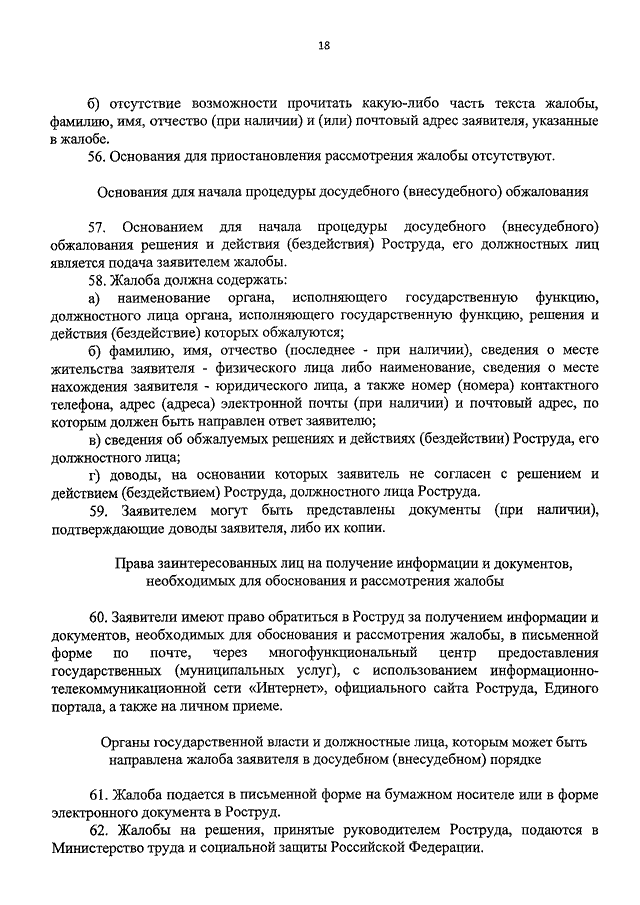 18

б) отсутствие возможности прочитать какую-либо часть текста жалобы, фамилию, имя, отчество (при наличии) и (или) почтовый адрес заявителя, указанные в жалобе.

56. Основания для приостановления рассмотрения жалобы отсутствуют.

Основания для начала процедуры досудебного (внесудебного) обжалования

57. Основанием для начала процедуры досудебного (внесудебного) обжалования решения и действия (бездействия) Роструда, его должностных лиц является подача заявителем жалобы.

58. Жалоба должна содержать:

а) наименование органа, исполняющего государственную функцию, должностного лица органа, исполняющего государственную функцию, решения и действия (бездействие) которых обжалуются;

б) фамилию, имя, отчество (последнее - при наличии), сведения о месте жительства заявителя - физического лица либо наименование, сведения о месте нахождения заявителя - юридического лица, а также номер (номера) контактного телефона, адрес (адреса) электронной почты (при наличии) и почтовый адрес, по которым должен быть направлен ответ заявителю;

в) сведения об обжалуемых решениях и действиях (бездействии) Роструда, его должностного лица;

г) доводы, на основании которых заявитель не согласен с решением и действием (бездействием) Роструда, должностного лица Роструда.

59. Заявителем могут быть представлены документы (при наличии), подтверждающие доводы заявителя, либо их копии.

Права заинтересованных лиц на получение информации и документов, необходимых для обоснования и рассмотрения жалобы

60. Заявители имеют право обратиться в Роструд за получением информации и документов, необходимых для обоснования и рассмотрения жалобы, в письменной форме по почте, через многофункциональный центр предоставления государственных (муниципальных услуг), с использованием информационно-телекоммуникационной сети «Интернет», официального сайта Роструда, Единого портала, а также на личном приеме.

Органы государственной власти и должностные лица, которым может быть направлена жалоба заявителя в досудебном (внесудебном) порядке

61. Жалоба подается в письменной форме на бумажном носителе или в форме электронного документа в Роструд.

62. Жалобы на решения, принятые руководителем Роструда, подаются в Министерство труда и социальной защиты Российской Федерации.